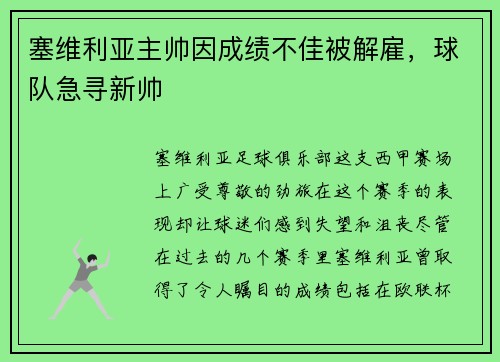 塞维利亚主帅因成绩不佳被解雇，球队急寻新帅

塞维利亚足球俱乐部这支西甲赛场上广受尊敬的劲旅在这个赛季的表现却让球迷们感到失望和沮丧尽管在过去的几个赛季里塞维利亚曾取得了令人瞩目的成绩包括在欧联杯